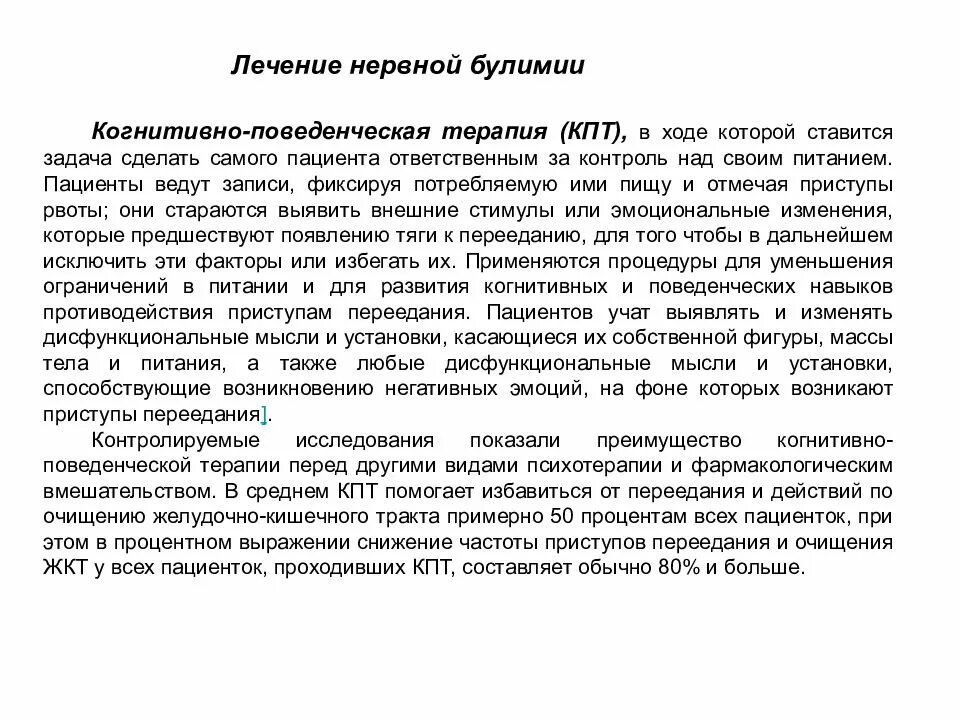 Лечение нервной булимии

Когнитивно-поведенческая терапия (КПТ), в ходе которой ставится задача сделать самого пациента ответственным за контроль над своим питанием. Пациенты ведут записи, фиксируя потребляемую ими пищу и отмечая приступы рвоты; они стараются выявить внешние стимулы или эмоциональные изменения, которые предшествуют появлению тяги к перееданию, для того чтобы в дальнейшем исключить эти факторы или избегать их. Применяются процедуры для уменьшения ограничений в питании и для развития когнитивных и поведенческих навыков противодействия приступам переедания. Пациентов учат выявлять и изменять дисфункциональные мысли и установки, касающиеся их собственной фигуры, массы тела и питания, а также любые дисфункциональные мысли и установки, способствующие возникновению негативных эмоций, на фоне которых возникают приступы переедания].

Контролируемые исследования показали преимущество когнитивно-поведенческой терапии перед другими видами психотерапии и фармакологическим вмешательством. В среднем КПТ помогает избавиться от переедания и действий по очищению желудочно-кишечного тракта примерно 50 процентам всех пациенток, при этом в процентном выражении снижение частоты приступов переедания и очищения ЖКТ у всех пациенток, проходивших КПТ, составляет обычно 80% и больше.